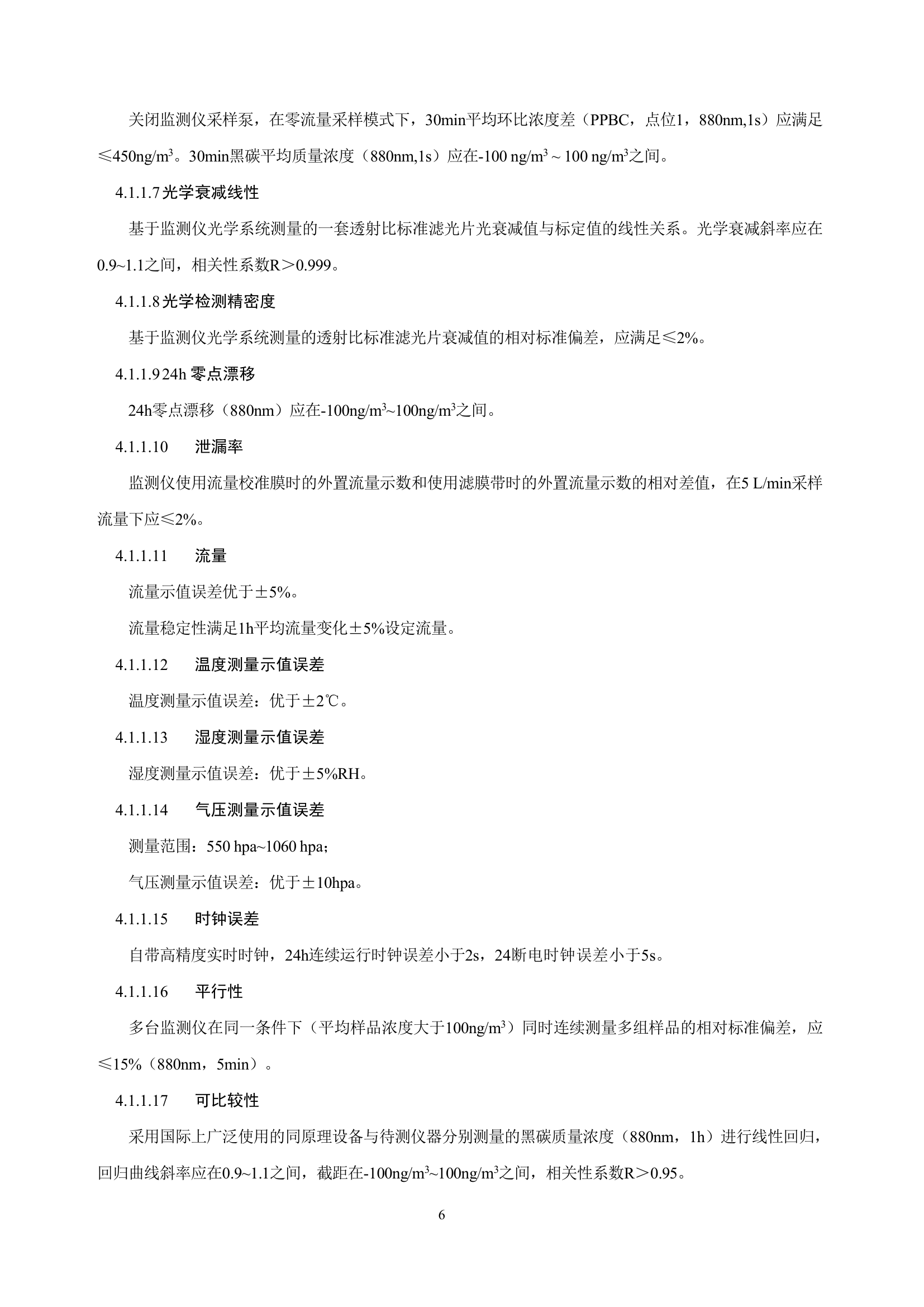 关闭监测仪采样泵，在零流量采样模式下，30min平均环比浓度差（PPBC，点位1，880nm,1s）应满足≤450ng/m$^3$。30min黑碳平均质量浓度（880nm,1s）应在-100 ng/m$^3$ ~ 100 ng/m$^3$之间。

4.1.1.7 光学衰减线性

基于监测仪光学系统测量的一套透射比标准滤光片光衰减值与标定值的线性关系。光学衰减斜率应在0.9~1.1之间，相关性系数R＞0.999。

4.1.1.8 光学检测精密度

基于监测仪光学系统测量的透射比标准滤光片衰减值的相对标准偏差，应满足≤2%。

4.1.1.9 24h 零点漂移

24h零点漂移（880nm）应在-100ng/m$^3$~100ng/m$^3$之间。

4.1.1.10 泄漏率

监测仪使用流量校准膜时的外置流量示数和使用滤膜带时的外置流量示数的相对差值，在5 L/min采样流量下应≤2%。

4.1.1.11 流量

流量示值误差优于±5%。

流量稳定性满足1h平均流量变化±5%设定流量。

4.1.1.12 温度测量示值误差

温度测量示值误差：优于±2℃。

4.1.1.13 湿度测量示值误差

湿度测量示值误差：优于±5%RH。

4.1.1.14 气压测量示值误差

测量范围：550 hpa~1060 hpa；

气压测量示值误差：优于±10hpa。

4.1.1.15 时钟误差

自带高精度实时时钟，24h连续运行时钟误差小于2s，24断电时钟误差小于5s。

4.1.1.16 平行性

多台监测仪在同一条件下（平均样品浓度大于100ng/m$^3$）同时连续测量多组样品的相对标准偏差，应≤15%（880nm，5min）。

4.1.1.17 可比较性

采用国际上广泛使用的同原理设备与待测仪器分别测量的黑碳质量浓度（880nm，1h）进行线性回归，回归曲线斜率应在0.9~1.1之间，截距在-100ng/m$^3$~100ng/m$^3$之间，相关性系数R＞0.95。

6